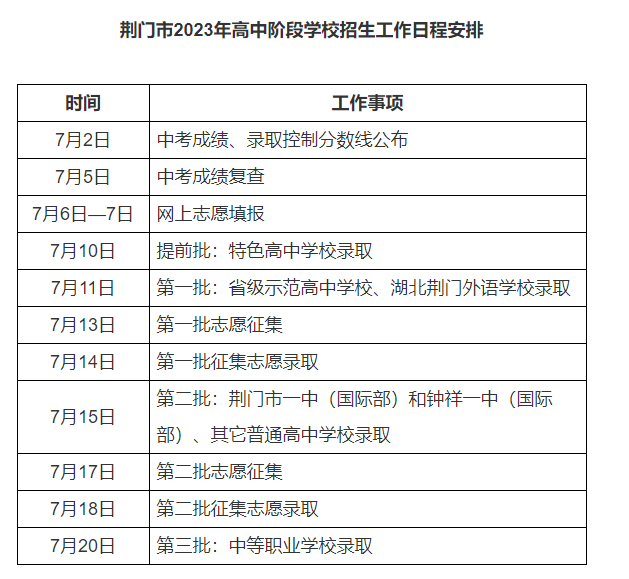 荆门市2023年高中阶段学校招生工作日程安排

| 时间 | 工作事项 |
|---|---|
| 7月2日 | 中考成绩、录取控制分数线公布 |
| 7月5日 | 中考成绩复查 |
| 7月6日—7日 | 网上志愿填报 |
| 7月10日 | 提前批：特色高中学校录取 |
| 7月11日 | 第一批：省级示范高中学校、湖北荆门外语学校录取 |
| 7月13日 | 第一批志愿征集 |
| 7月14日 | 第一批征集志愿录取 |
| 7月15日 | 第二批：荆门市一中（国际部）和钟祥一中（国际部）、其它普通高中学校录取 |
| 7月17日 | 第二批志愿征集 |
| 7月18日 | 第二批征集志愿录取 |
| 7月20日 | 第三批：中等职业学校录取 |